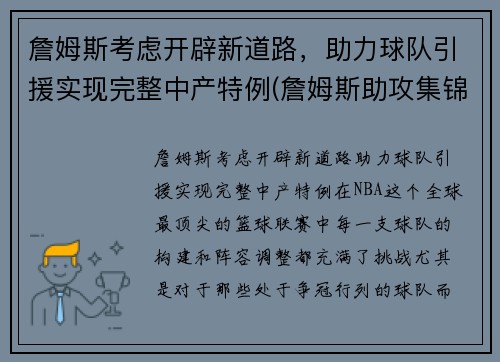 詹姆斯考虑开辟新道路，助力球队引援实现完整中产特例(詹姆斯助攻集锦

詹姆斯考虑开辟新道路助力球队引援实现完整中产特例在NBA这个全球最顶尖的篮球联赛中每一支球队的构建和阵容调整都充满了挑战尤其是对于那些处于争冠行列的球队而